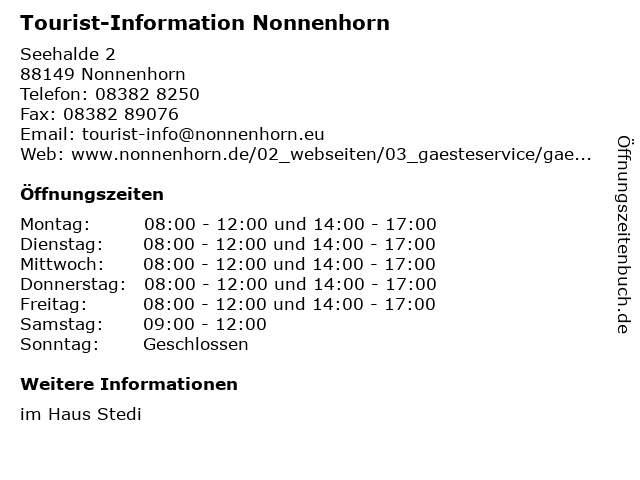 Tourist-Information Nonnenhorn

Seehalde 2
88149 Nonnenhorn
Telefon: 08382 8250
Fax: 08382 89076
Email: tourist-info@nonnenhorn.eu
Web: www.nonnenhorn.de/02_webseiten/03_gaesteservice/gae...

Öffnungszeiten

| | |
|---|---|
| Montag: | 08:00 - 12:00 und 14:00 - 17:00 |
| Dienstag: | 08:00 - 12:00 und 14:00 - 17:00 |
| Mittwoch: | 08:00 - 12:00 und 14:00 - 17:00 |
| Donnerstag: | 08:00 - 12:00 und 14:00 - 17:00 |
| Freitag: | 08:00 - 12:00 und 14:00 - 17:00 |
| Samstag: | 09:00 - 12:00 |
| Sonntag: | Geschlossen |

Weitere Informationen

im Haus Stedi

Öffnungszeitenbuch.de